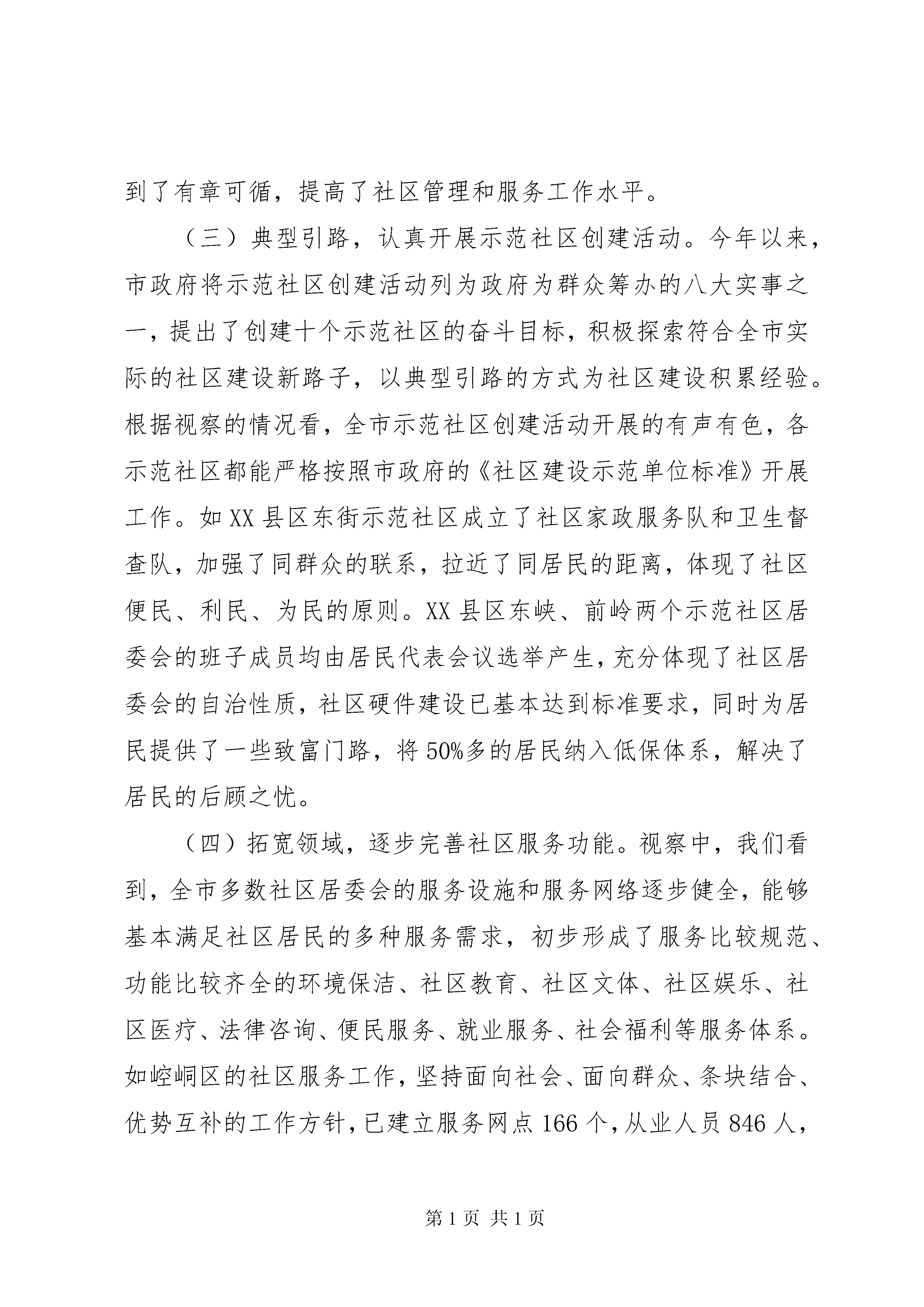 到了有章可循，提高了社区管理和服务工作水平。

（三）典型引路，认真开展示范社区创建活动。今年以来，市政府将示范社区创建活动列为政府为群众筹办的八大实事之一，提出了创建十个示范社区的奋斗目标，积极探索符合全市实际的社区建设新路子，以典型引路的方式为社区建设积累经验。根据视察的情况看，全市示范社区创建活动开展的有声有色，各示范社区都能严格按照市政府的《社区建设示范单位标准》开展工作。如XX县区东街示范社区成立了社区家政服务队和卫生督查队，加强了同群众的联系，拉近了同居民的距离，体现了社区便民、利民、为民的原则。XX县区东峡、前岭两个示范社区居委会的班子成员均由居民代表会议选举产生，充分体现了社区居委会的自治性质，社区硬件建设已基本达到标准要求，同时为居民提供了一些致富门路，将50%多的居民纳入低保体系，解决了居民的后顾之忧。

（四）拓宽领域，逐步完善社区服务功能。视察中，我们看到，全市多数社区居委会的服务设施和服务网络逐步健全，能够基本满足社区居民的多种服务需求，初步形成了服务比较规范、功能比较齐全的环境保洁、社区教育、社区文体、社区娱乐、社区医疗、法律咨询、便民服务、就业服务、社会福利等服务体系。如崆峒区的社区服务工作，坚持面向社会、面向群众、条块结合、优势互补的工作方针，已建立服务网点166个，从业人员846人，

第1页 共1页